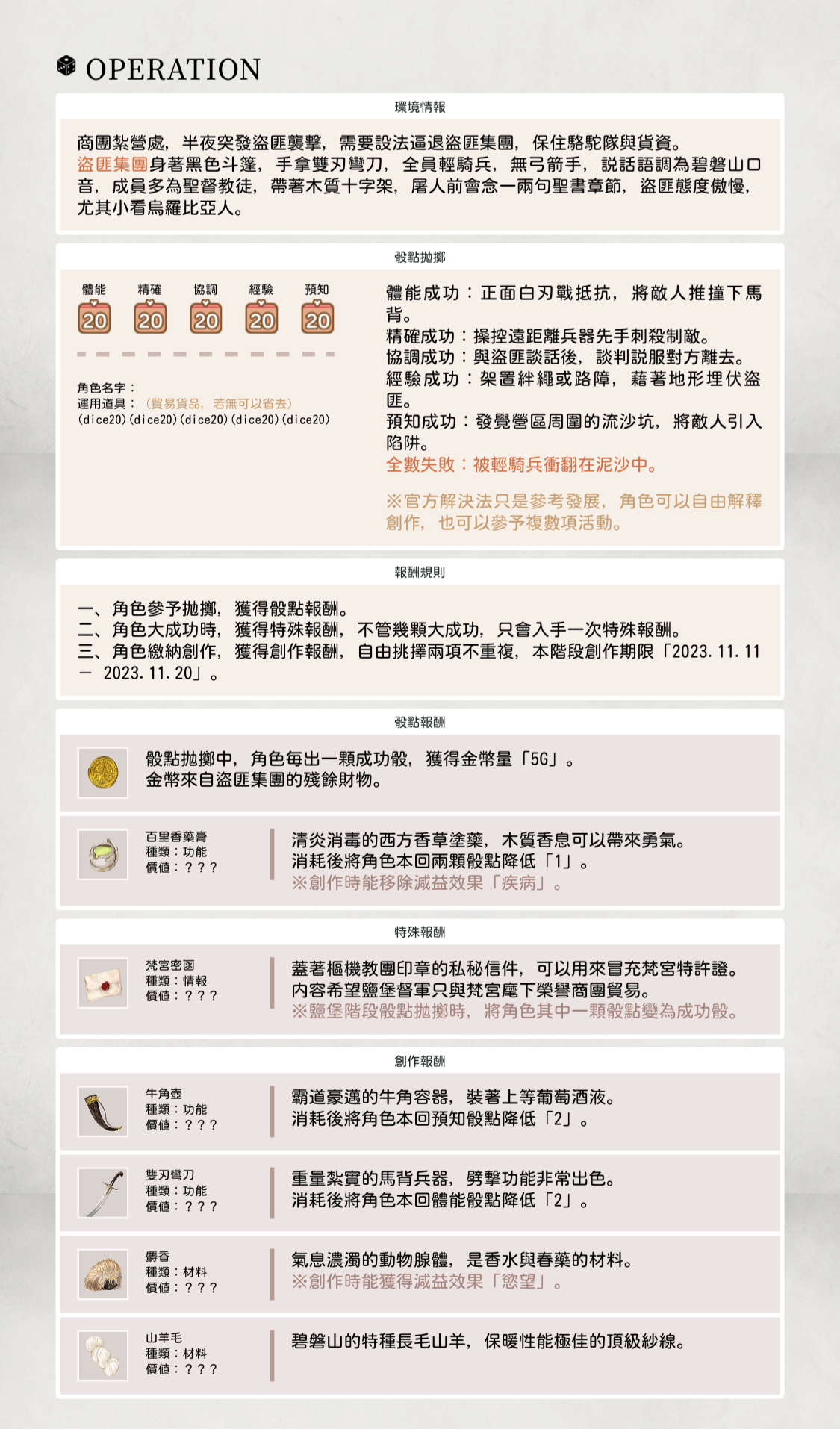 OPERATION

環境情報

商團紮營處，半夜突發盜匪襲擊，需要設法逼退盜匪集團，保住駱駝隊與貨資。
盜匪集團身著黑色斗篷，手拿雙刃彎刀，全員輕騎兵，無弓箭手，說話語調為碧磐山口音，成員多為聖督教徒，帶著木質十字架，屠人前會念一兩句聖書章節，盜匪態度傲慢，尤其小看烏羅比亞人。

骰點拋擲

體能 精確 協調 經驗 預知
20 20 20 20 20

角色名字：
運用道具：（貿易貨品，若無可以省去）
(dice20)(dice20)(dice20)(dice20)(dice20)

體能成功：正面白刃戰抵抗，將敵人推撞下馬背。
精確成功：操控遠距離兵器先手刺殺制敵。
協調成功：與盜匪談話後，談判說服對方離去。
經驗成功：架置絆繩或路障，藉著地形埋伏盜匪。
預知成功：發覺營區周圍的流沙坑，將敵人引入陷阱。
全數失敗：被輕騎兵衝翻在泥沙中。

※官方解決法只是參考發展，角色可以自由解釋創作，也可以參予複數項活動。

報酬規則

一、角色參予拋擲，獲得骰點報酬。
二、角色大成功時，獲得特殊報酬，不管幾顆大成功，只會入手一次特殊報酬。
三、角色繳納創作，獲得創作報酬，自由挑擇兩項不重複，本階段創作期限「2023.11.11 － 2023.11.20」。

骰點報酬

骰點拋擲中，角色每出一顆成功骰，獲得金幣量「5G」。
金幣來自盜匪集團的殘餘財物。

百里香藥膏
種類：功能
價值：？？？

清炎消毒的西方香草塗藥，木質香息可以帶來勇氣。
消耗後將角色本回兩顆骰點降低「1」。
※創作時能移除減益效果「疾病」。

特殊報酬

梵宮密函
種類：情報
價值：？？？

蓋著樞機教團印章的私秘信件，可以用來冒充梵宮特許證。
內容希望鹽堡督軍只與梵宮麾下榮譽商團貿易。
※鹽堡階段骰點拋擲時，將角色其中一顆骰點變為成功骰。

創作報酬

牛角壺
種類：功能
價值：？？？

霸道豪邁的牛角容器，裝著上等葡萄酒液。
消耗後將角色本回預知骰點降低「2」。

雙刃彎刀
種類：功能
價值：？？？

重量紮實的馬背兵器，劈擊功能非常出色。
消耗後將角色本回體能骰點降低「2」。

麝香
種類：材料
價值：？？？

氣息濃濁的動物腺體，是香水與春藥的材料。
※創作時能獲得減益效果「慾望」。

山羊毛
種類：材料
價值：？？？

碧磐山的特種長毛山羊，保暖性能極佳的頂級紗線。